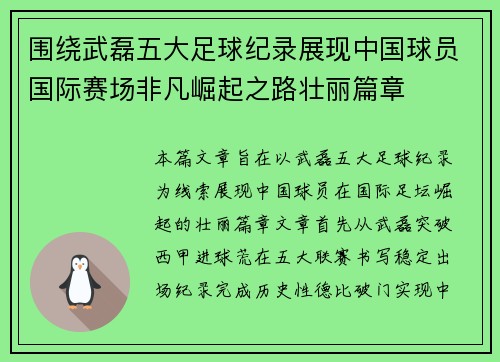 围绕武磊五大足球纪录展现中国球员国际赛场非凡崛起之路壮丽篇章

本篇文章旨在以武磊五大足球纪录为线索展现中国球员在国际足坛崛起的壮丽篇章文章首先从武磊突破西甲进球荒在五大联赛书写稳定出场纪录完成历史性德比破门实现中